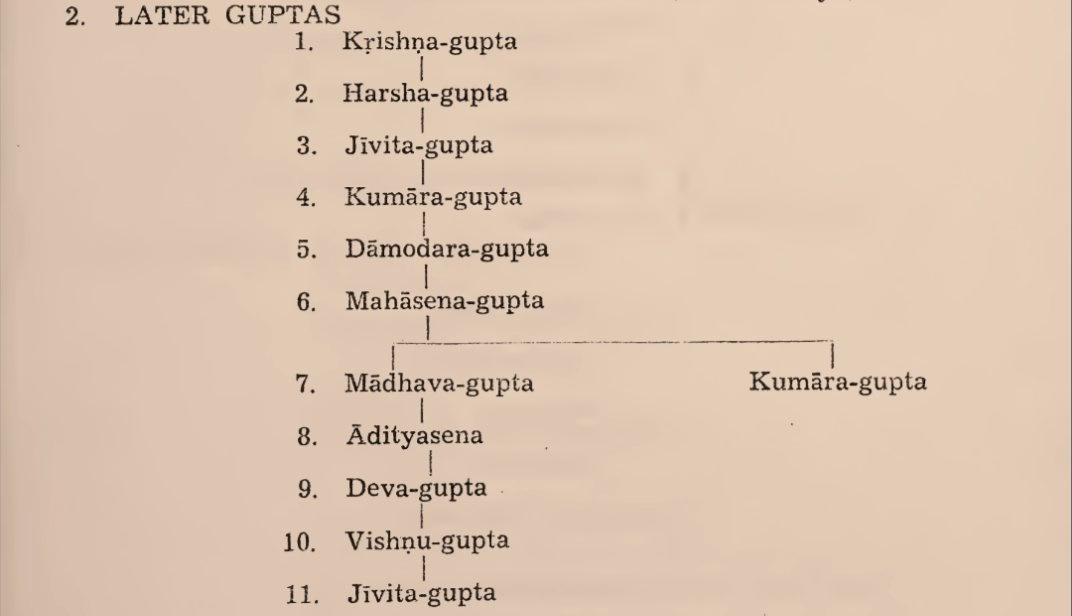 2. LATER GUPTAS

1. Kṛishṇa-gupta

2. Harsha-gupta

3. Jīvita-gupta

4. Kumāra-gupta

5. Dāmodara-gupta

6. Mahāsena-gupta

7. Mādhava-gupta

Kumāra-gupta

8. Ādityasena

9. Deva-gupta

10. Vishṇu-gupta

11. Jīvita-gupta